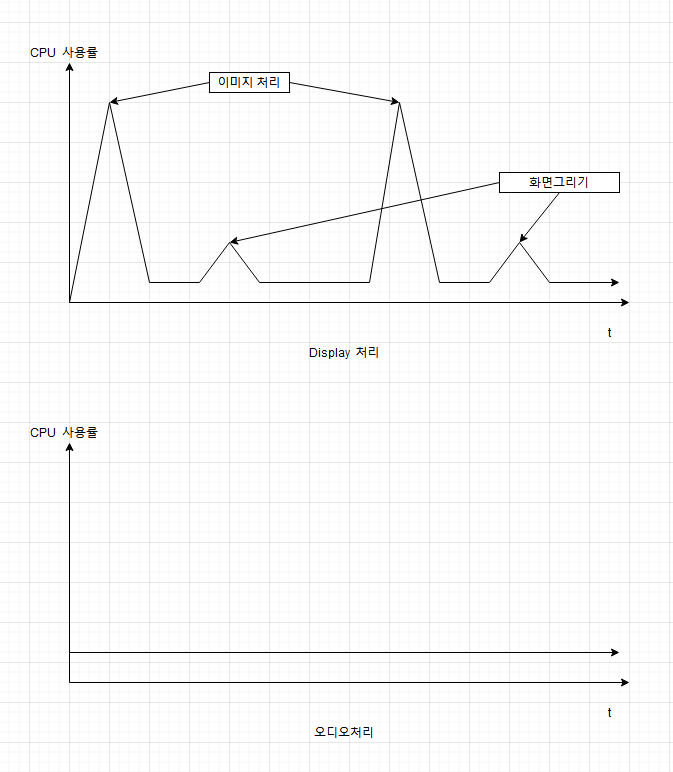 CPU 사용률

이미지 처리

화면그리기

t

Display 처리

CPU 사용률

t

오디오처리